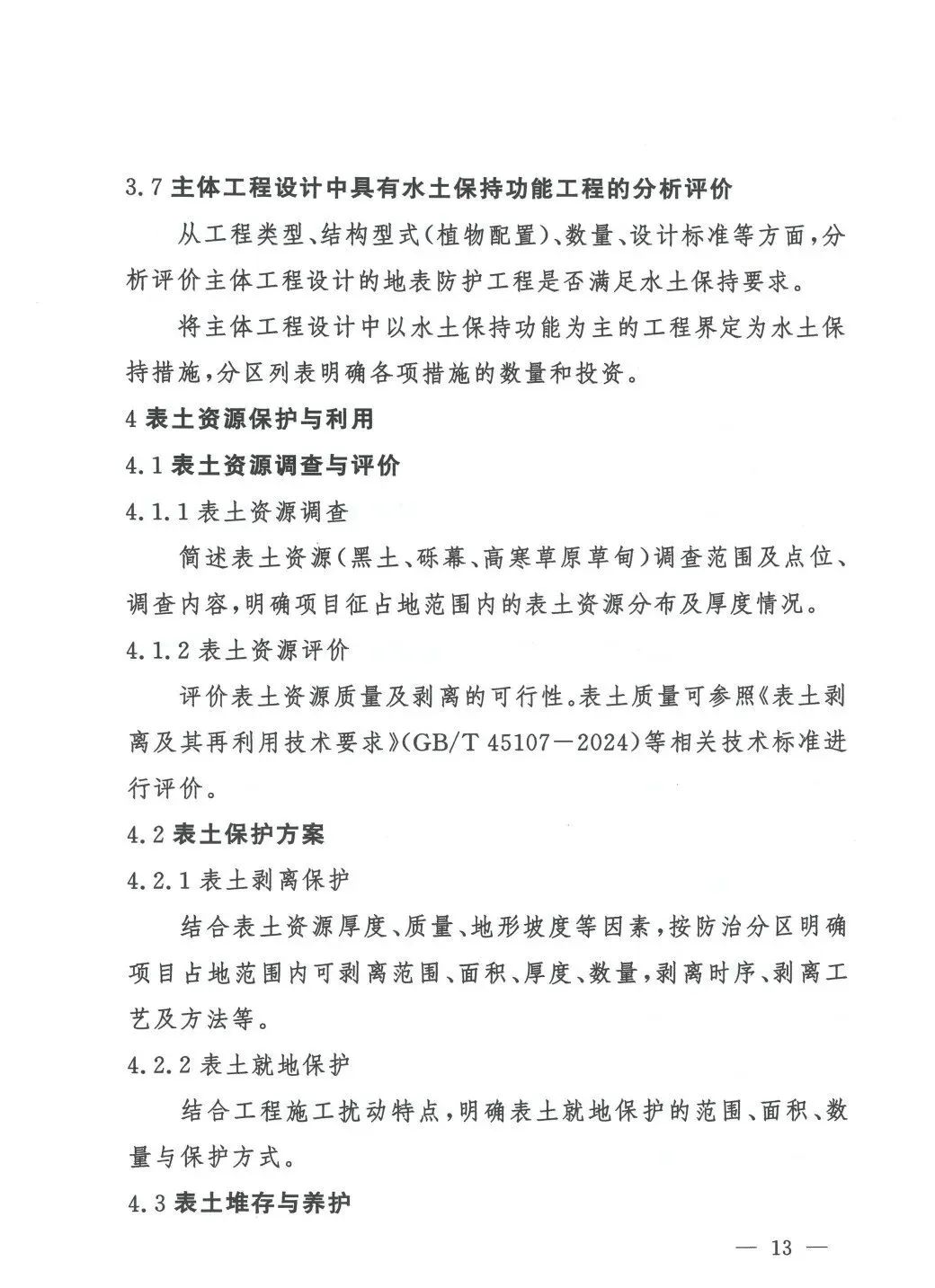 3.7 主体工程设计中具有水土保持功能工程的分析评价

从工程类型、结构型式(植物配置)、数量、设计标准等方面，分析评价主体工程设计的地表防护工程是否满足水土保持要求。

将主体工程设计中以水土保持功能为主的工程界定为水土保持措施，分区列表明确各项措施的数量和投资。

4 表土资源保护与利用

4.1 表土资源调查与评价

4.1.1 表土资源调查

简述表土资源(黑土、砾幕、高寒草原草甸)调查范围及点位、调查内容，明确项目征占地范围内的表土资源分布及厚度情况。

4.1.2 表土资源评价

评价表土资源质量及剥离的可行性。表土质量可参照《表土剥离及其再利用技术要求》(GB/T 45107—2024)等相关技术标准进行评价。

4.2 表土保护方案

4.2.1 表土剥离保护

结合表土资源厚度、质量、地形坡度等因素，按防治分区明确项目占地范围内可剥离范围、面积、厚度、数量，剥离时序、剥离工艺及方法等。

4.2.2 表土就地保护

结合工程施工扰动特点，明确表土就地保护的范围、面积、数量与保护方式。

4.3 表土堆存与养护

— 13 —